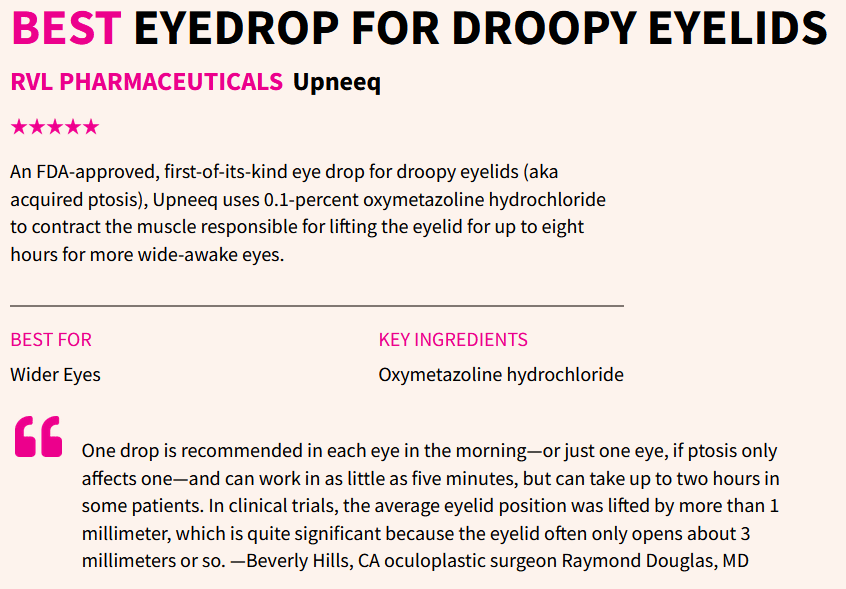 BEST EYEDROP FOR DROOPY EYELIDS

RVL PHARMACEUTICALS Upneeq

★★★★★

An FDA-approved, first-of-its-kind eye drop for droopy eyelids (aka acquired ptosis), Upneeq uses 0.1-percent oxymetazoline hydrochloride to contract the muscle responsible for lifting the eyelid for up to eight hours for more wide-awake eyes.

BEST FOR
Wider Eyes

KEY INGREDIENTS
Oxymetazoline hydrochloride

“

One drop is recommended in each eye in the morning—or just one eye, if ptosis only affects one—and can work in as little as five minutes, but can take up to two hours in some patients. In clinical trials, the average eyelid position was lifted by more than 1 millimeter, which is quite significant because the eyelid often only opens about 3 millimeters or so. —Beverly Hills, CA oculoplastic surgeon Raymond Douglas, MD